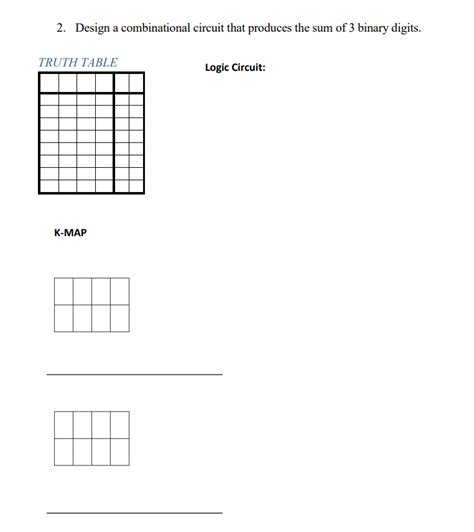 2. Design a combinational circuit that produces the sum of 3 binary digits.

TRUTH TABLE

Logic Circuit:

K-MAP